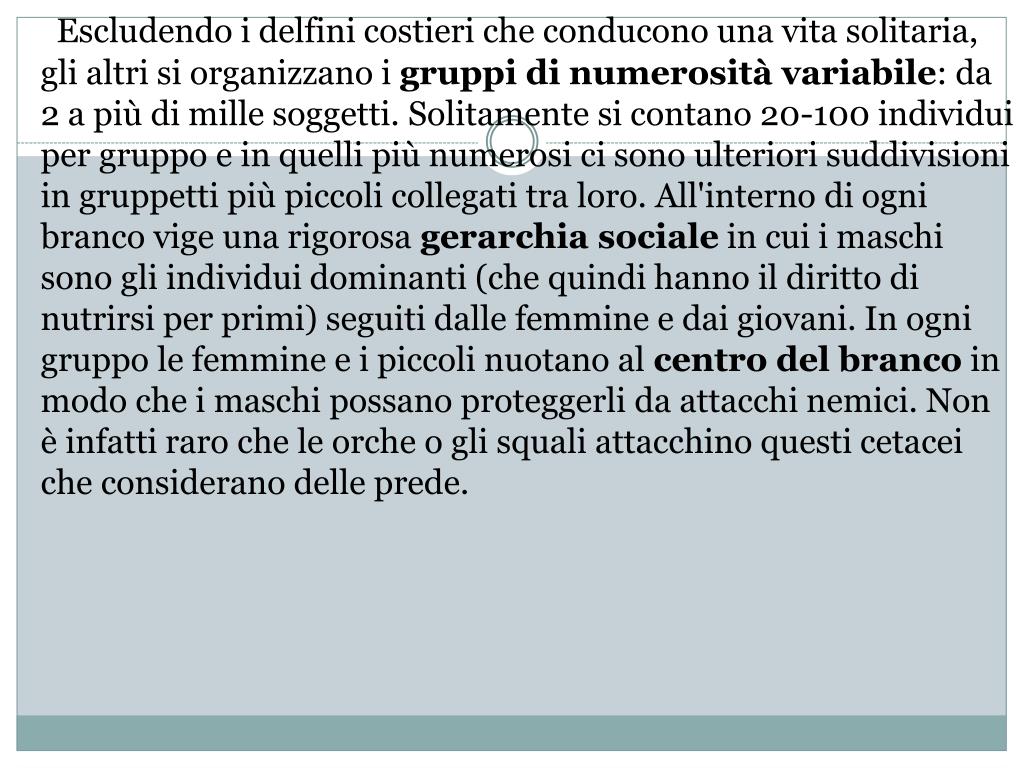 Escludendo i delfini costieri che conducono una vita solitaria, gli altri si organizzano i gruppi di numerosità variabile: da 2 a più di mille soggetti. Solitamente si contano 20-100 individui per gruppo e in quelli più numerosi ci sono ulteriori suddivisioni in gruppetti più piccoli collegati tra loro. All'interno di ogni branco vige una rigorosa gerarchia sociale in cui i maschi sono gli individui dominanti (che quindi hanno il diritto di nutrirsi per primi) seguiti dalle femmine e dai giovani. In ogni gruppo le femmine e i piccoli nuotano al centro del branco in modo che i maschi possano proteggerli da attacchi nemici. Non è infatti raro che le orche o gli squali attacchino questi cetacei che considerano delle prede.